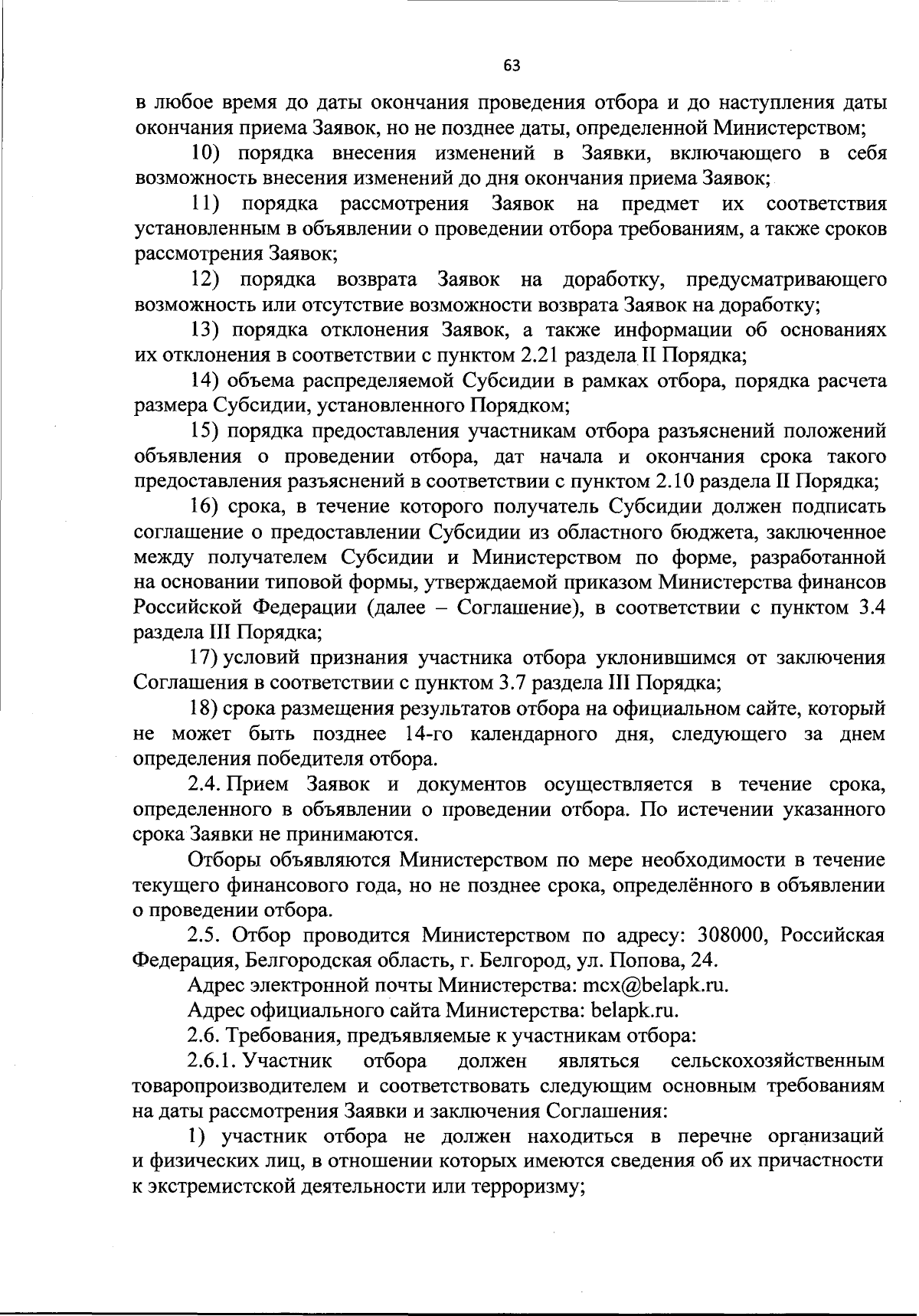 63

в любое время до даты окончания проведения отбора и до наступления даты окончания приема Заявок, но не позднее даты, определенной Министерством;

10) порядка внесения изменений в Заявки, включающего в себя возможность внесения изменений до дня окончания приема Заявок;

11) порядка рассмотрения Заявок на предмет их соответствия установленным в объявлении о проведении отбора требованиям, а также сроков рассмотрения Заявок;

12) порядка возврата Заявок на доработку, предусматривающего возможность или отсутствие возможности возврата Заявок на доработку;

13) порядка отклонения Заявок, а также информации об основаниях их отклонения в соответствии с пунктом 2.21 раздела II Порядка;

14) объема распределяемой Субсидии в рамках отбора, порядка расчета размера Субсидии, установленного Порядком;

15) порядка предоставления участникам отбора разъяснений положений объявления о проведении отбора, дат начала и окончания срока такого предоставления разъяснений в соответствии с пунктом 2.10 раздела II Порядка;

16) срока, в течение которого получатель Субсидии должен подписать соглашение о предоставлении Субсидии из областного бюджета, заключенное между получателем Субсидии и Министерством по форме, разработанной на основании типовой формы, утверждаемой приказом Министерства финансов Российской Федерации (далее – Соглашение), в соответствии с пунктом 3.4 раздела III Порядка;

17) условий признания участника отбора уклонившимся от заключения Соглашения в соответствии с пунктом 3.7 раздела III Порядка;

18) срока размещения результатов отбора на официальном сайте, который не может быть позднее 14-го календарного дня, следующего за днем определения победителя отбора.

2.4. Прием Заявок и документов осуществляется в течение срока, определенного в объявлении о проведении отбора. По истечении указанного срока Заявки не принимаются.

Отборы объявляются Министерством по мере необходимости в течение текущего финансового года, но не позднее срока, определённого в объявлении о проведении отбора.

2.5. Отбор проводится Министерством по адресу: 308000, Российская Федерация, Белгородская область, г. Белгород, ул. Попова, 24.

Адрес электронной почты Министерства: mcx@belapk.ru.

Адрес официального сайта Министерства: belapk.ru.

2.6. Требования, предъявляемые к участникам отбора:

2.6.1. Участник отбора должен являться сельскохозяйственным товаропроизводителем и соответствовать следующим основным требованиям на даты рассмотрения Заявки и заключения Соглашения:

1) участник отбора не должен находиться в перечне организаций и физических лиц, в отношении которых имеются сведения об их причастности к экстремистской деятельности или терроризму;